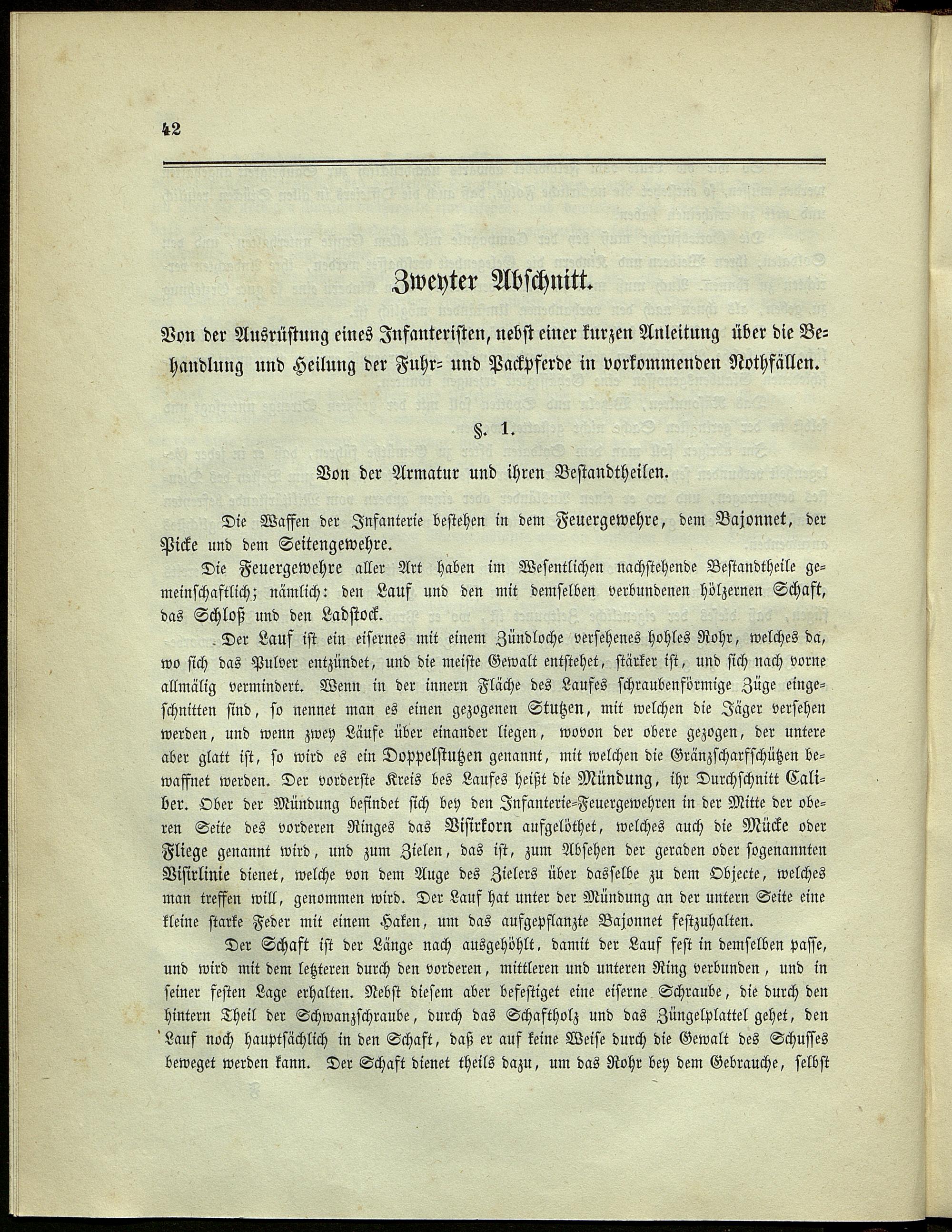 42

Zweyter Abschnitt.

Von der Ausrüstung eines Infanteristen, nebst einer kurzen Anleitung über die Behandlung und Heilung der Fuhr= und Packpferde in vorkommenden Nothfällen.

§. 1.

Von der Armatur und ihren Bestandtheilen.

Die Waffen der Infanterie bestehen in dem Feuergewehre, dem Bajonnet, der Picke und dem Seitengewehre.

Die Feuergewehre aller Art haben im Wesentlichen nachstehende Bestandtheile gemeinschaftlich; nämlich: den Lauf und den mit demselben verbundenen hölzernen Schaft, das Schloß und den Ladstock.

Der Lauf ist ein eisernes mit einem Zündloche versehenes hohles Rohr, welches da, wo sich das Pulver entzündet, und die meiste Gewalt entstehet, stärker ist, und sich nach vorne allmälig vermindert. Wenn in der innern Fläche des Laufes schraubenförmige Züge eingeschnitten sind, so nennet man es einen gezogenen Stutzen, mit welchen die Jäger versehen werden, und wenn zwey Läufe über einander liegen, wovon der obere gezogen, der untere aber glatt ist, so wird es ein Doppelstutzen genannt, mit welchen die Gränzscharfschützen bewaffnet werden. Der vorderste Kreis bes Laufes heißt die Mündung, ihr Durchschnitt Caliber. Ober der Mündung befindet sich bey den Infanterie=Feuergewehren in der Mitte der oberen Seite des vorderen Ringes das Visirkorn aufgelöthet, welches auch die Mücke oder Fliege genannt wird, und zum Zielen, das ist, zum Absehen der geraden oder sogenannten Visirlinie dienet, welche von dem Auge des Zielers über dasselbe zu dem Objecte, welches man treffen will, genommen wird. Der Lauf hat unter der Mündung an der untern Seite eine kleine starke Feder mit einem Haken, um das aufgepflanzte Bajonnet festzuhalten.

Der Schaft ist der Länge nach ausgehöhlt, damit der Lauf fest in demselben passe, und wird mit dem letzteren durch den vorderen, mittleren und unteren Ring verbunden, und in seiner festen Lage erhalten. Nebst diesem aber befestiget eine eiserne Schraube, die durch den hintern Theil der Schwanzschraube, durch das Schaftholz und das Züngelplattel gehet, den Lauf noch hauptsächlich in den Schaft, daß er auf keine Weise durch die Gewalt des Schusses beweget werden kann. Der Schaft dienet theils dazu, um das Rohr bey dem Gebrauche, selbst